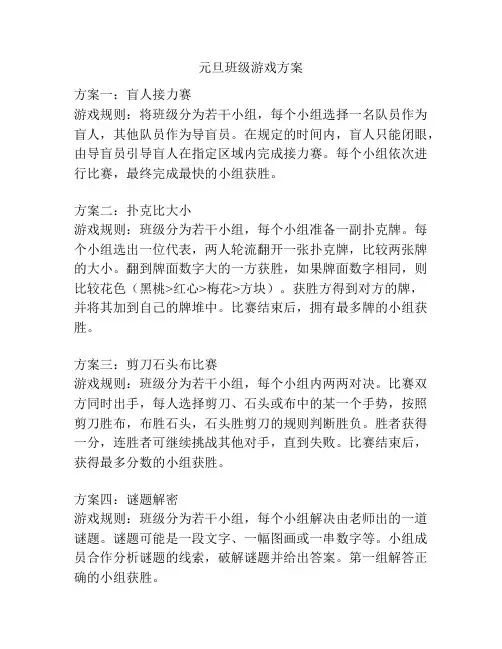 元旦班级游戏方案

方案一：盲人接力赛
游戏规则：将班级分为若干小组，每个小组选择一名队员作为盲人，其他队员作为导盲员。在规定的时间内，盲人只能闭眼，由导盲员引导盲人在指定区域内完成接力赛。每个小组依次进行比赛，最终完成最快的小组获胜。

方案二：扑克比大小
游戏规则：班级分为若干小组，每个小组准备一副扑克牌。每个小组选出一位代表，两人轮流翻开一张扑克牌，比较两张牌的大小。翻到牌面数字大的一方获胜，如果牌面数字相同，则比较花色（黑桃>红心>梅花>方块）。获胜方得到对方的牌，并将其加到自己的牌堆中。比赛结束后，拥有最多牌的小组获胜。

方案三：剪刀石头布比赛
游戏规则：班级分为若干小组，每个小组内两两对决。比赛双方同时出手，每人选择剪刀、石头或布中的某一个手势，按照剪刀胜布，布胜石头，石头胜剪刀的规则判断胜负。胜者获得一分，连胜者可继续挑战其他对手，直到失败。比赛结束后，获得最多分数的小组获胜。

方案四：谜题解密
游戏规则：班级分为若干小组，每个小组解决由老师出的一道谜题。谜题可能是一段文字、一幅图画或一串数字等。小组成员合作分析谜题的线索，破解谜题并给出答案。第一组解答正确的小组获胜。